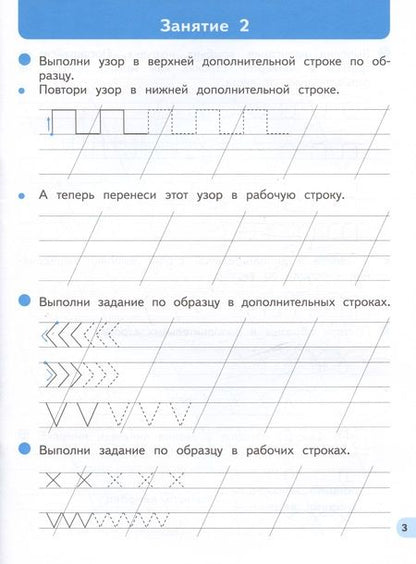 Занятие 2

Выполни узор в верхней дополнительной строке по образцу.

Повтори узор в нижней дополнительной строке.

А теперь перенеси этот узор в рабочую строку.

Выполни задание по образцу в дополнительных строках.

Выполни задание по образцу в рабочих строках.

3